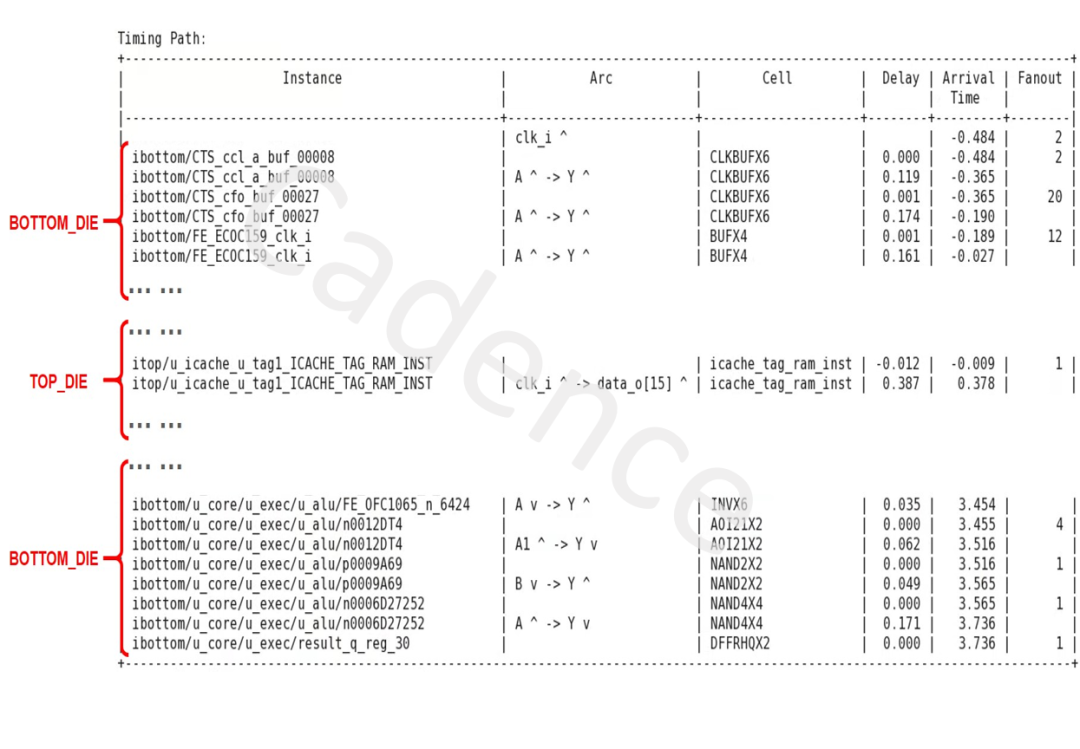 Timing Path:

| Instance | Arc | Cell | Delay | Arrival Time | Fanout |
|---|---|---|---|---|---|
| | clk_i ^ | | | -0.484 | 2 |
| ibottom/CTS_ccl_a_buf_00008 | | CLKBUFX6 | 0.000 | -0.484 | 2 |
| ibottom/CTS_ccl_a_buf_00008 | A ^ -> Y ^ | CLKBUFX6 | 0.119 | -0.365 | |
| ibottom/CTS_cfo_buf_00027 | | CLKBUFX6 | 0.001 | -0.365 | 20 |
| ibottom/CTS_cfo_buf_00027 | A ^ -> Y ^ | CLKBUFX6 | 0.174 | -0.190 | |
| ibottom/FE_ECOC159_clk_i | | BUFX4 | 0.001 | -0.189 | 12 |
| ibottom/FE_ECOC159_clk_i | A ^ -> Y ^ | BUFX4 | 0.161 | -0.027 | |
| ... ... | | | | | |
| ... ... | | | | | |
| itop/u_icache_u_tag1_ICACHE_TAG_RAM_INST | | icache_tag_ram_inst | -0.012 | -0.009 | 1 |
| itop/u_icache_u_tag1_ICACHE_TAG_RAM_INST | clk_i ^ -> data_o[15] ^ | icache_tag_ram_inst | 0.387 | 0.378 | |
| ... ... | | | | | |
| ... ... | | | | | |
| ibottom/u_core/u_exec/u_alu/FE_OFC1065_n_6424 | A v -> Y ^ | INVX6 | 0.035 | 3.454 | |
| ibottom/u_core/u_exec/u_alu/n0012DT4 | | AOI21X2 | 0.000 | 3.455 | 4 |
| ibottom/u_core/u_exec/u_alu/n0012DT4 | A1 ^ -> Y v | AOI21X2 | 0.062 | 3.516 | |
| ibottom/u_core/u_exec/u_alu/p0009A69 | | NAND2X2 | 0.000 | 3.516 | 1 |
| ibottom/u_core/u_exec/u_alu/p0009A69 | B v -> Y ^ | NAND2X2 | 0.049 | 3.565 | |
| ibottom/u_core/u_exec/u_alu/n0006D27252 | | NAND4X4 | 0.000 | 3.565 | 1 |
| ibottom/u_core/u_exec/u_alu/n0006D27252 | A ^ -> Y v | NAND4X4 | 0.171 | 3.736 | |
| ibottom/u_core/u_exec/result_q_reg_30 | | DFFRHQX2 | 0.000 | 3.736 | 1 |

BOTTOM_DIE
TOP_DIE
BOTTOM_DIE
cadence